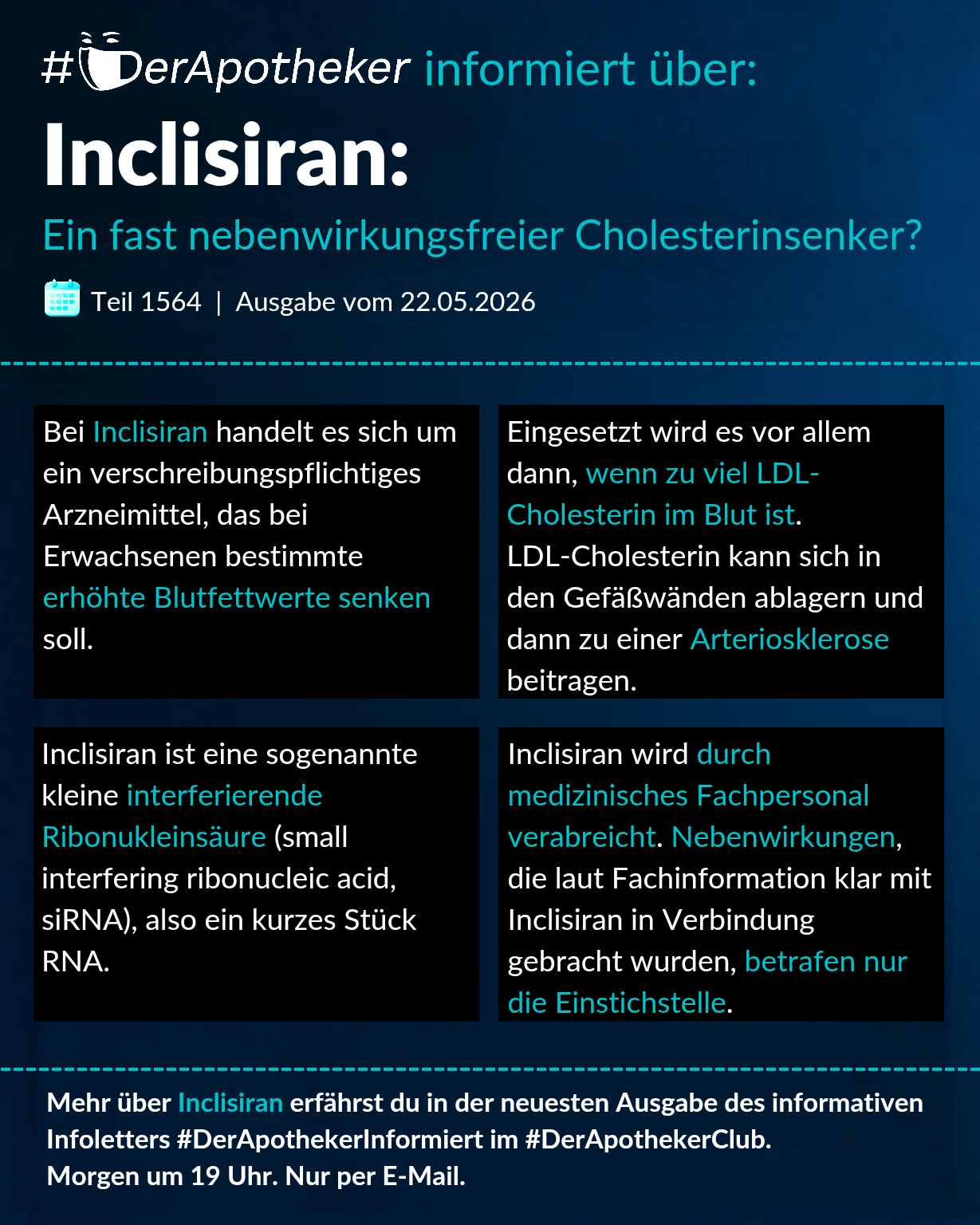 #DerApotheker informiert über:

Inclisiran:

Ein fast nebenwirkungsfreier Cholesterinsenker?

Teil 1564 | Ausgabe vom 22.05.2026

Bei Inclisiran handelt es sich um ein verschreibungspflichtiges Arzneimittel, das bei Erwachsenen bestimmte erhöhte Blutfettwerte senken soll.

Eingesetzt wird es vor allem dann, wenn zu viel LDL-Cholesterin im Blut ist. LDL-Cholesterin kann sich in den Gefäßwänden ablagern und dann zu einer Arteriosklerose beitragen.

Inclisiran ist eine sogenannte kleine interferierende Ribonukleinsäure (small interfering ribonucleic acid, siRNA), also ein kurzes Stück RNA.

Inclisiran wird durch medizinisches Fachpersonal verabreicht. Nebenwirkungen, die laut Fachinformation klar mit Inclisiran in Verbindung gebracht wurden, betrafen nur die Einstichstelle.

Mehr über Inclisiran erfährst du in der neuesten Ausgabe des informativen Infoletters #DerApothekerInformiert im #DerApothekerClub.
Morgen um 19 Uhr. Nur per E-Mail.